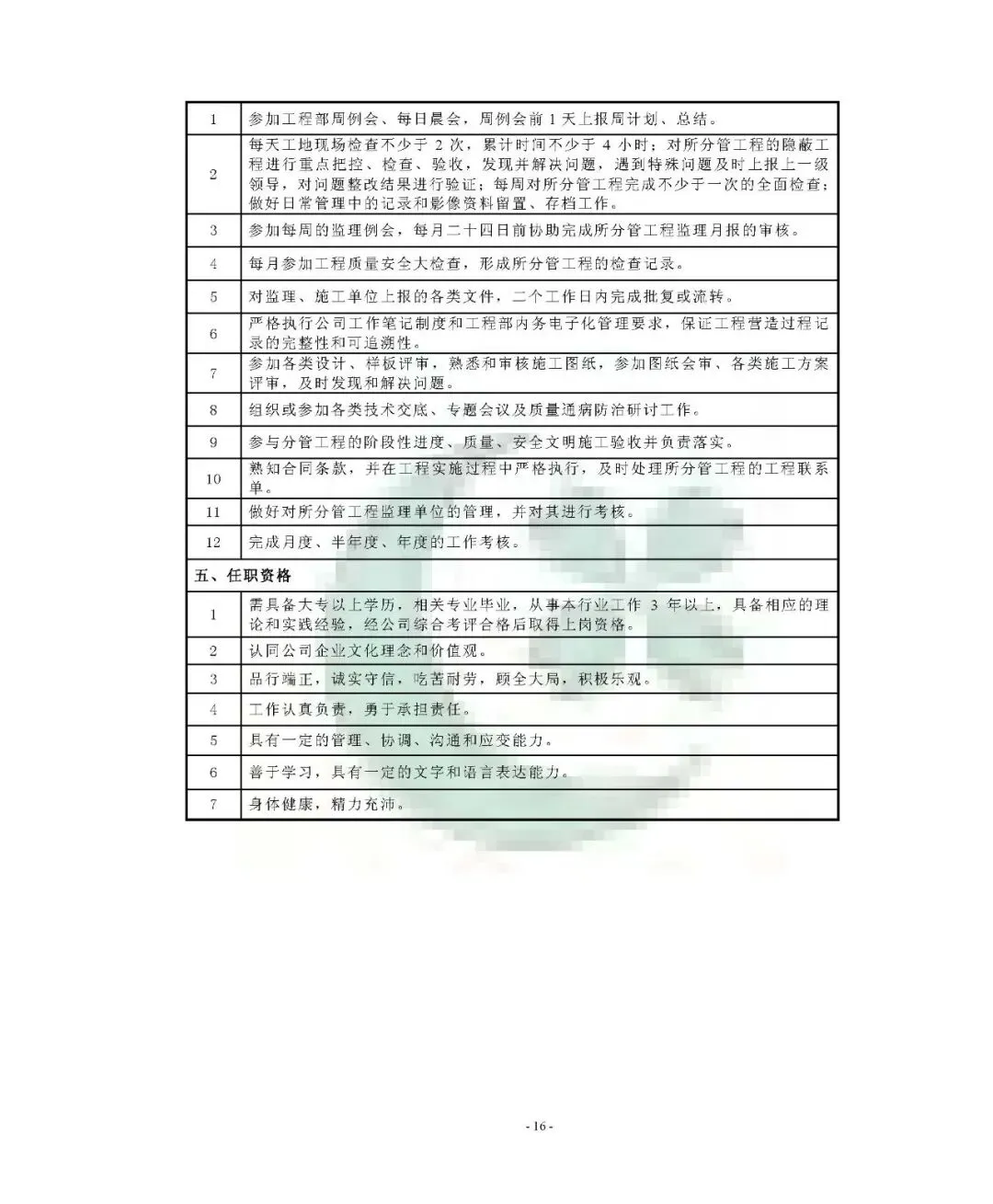 | 1 | 参加工程部周例会、每日晨会，周例会前 1 天上报周计划、总结。 |
|---|---|
| 2 | 每天工地现场检查不少于 2 次，累计时间不少于 4 小时；对所分管工程的隐蔽工程进行重点把控、检查、验收，发现并解决问题，遇到特殊问题及时上报上一级领导，对问题整改结果进行验证；每周对所分管工程完成不少于一次的全面检查；做好日常管理中的记录和影像资料留置、存档工作。 |
| 3 | 参加每周的监理例会，每月二十四日前协助完成所分管工程监理月报的审核。 |
| 4 | 每月参加工程质量安全大检查，形成所分管工程的检查记录。 |
| 5 | 对监理、施工单位上报的各类文件，二个工作日内完成批复或流转。 |
| 6 | 严格执行公司工作笔记制度和工程部内务电子化管理要求，保证工程营造过程记录的完整性和可追溯性。 |
| 7 | 参加各类设计、样板评审，熟悉和审核施工图纸，参加图纸会审、各类施工方案评审，及时发现和解决问题。 |
| 8 | 组织或参加各类技术交底、专题会议及质量通病防治研讨工作。 |
| 9 | 参与分管工程的阶段性进度、质量、安全文明施工验收并负责落实。 |
| 10 | 熟知合同条款，并在工程实施过程中严格执行，及时处理所分管工程的工程联系单。 |
| 11 | 做好对所分管工程监理单位的管理，并对其进行考核。 |
| 12 | 完成月度、半年度、年度的工作考核。 |
| 五、任职资格 | |
| 1 | 需具备大专以上学历，相关专业毕业，从事本行业工作 3 年以上，具备相应的理论和实践经验，经公司综合考评合格后取得上岗资格。 |
| 2 | 认同公司企业文化理念和价值观。 |
| 3 | 品行端正，诚实守信，吃苦耐劳，顾全大局，积极乐观。 |
| 4 | 工作认真负责，勇于承担责任。 |
| 5 | 具有一定的管理、协调、沟通和应变能力。 |
| 6 | 善于学习，具有一定的文字和语言表达能力。 |
| 7 | 身体健康，精力充沛。 |

- 16 -